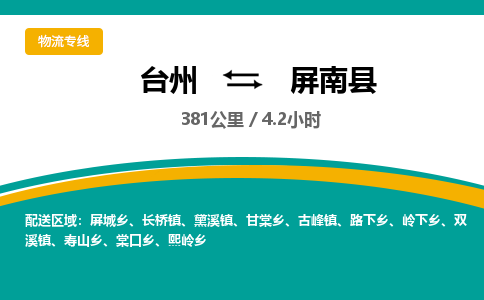 物流专线

台州 屏南县

381公里 / 4.2小时

配送区域：屏城乡、长桥镇、黛溪镇、甘棠乡、古峰镇、路下乡、岭下乡、双溪镇、寿山乡、棠口乡、熙岭乡